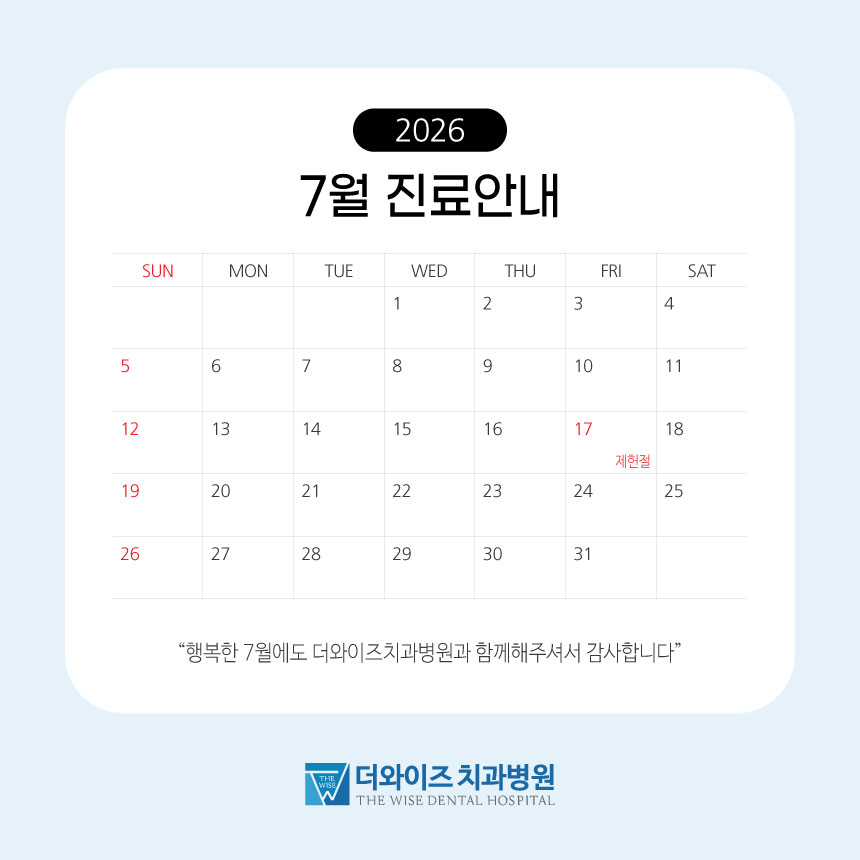 2026

7월 진료안내

| SUN | MON | TUE | WED | THU | FRI | SAT |
|---|---|---|---|---|---|---|
|  |  |  | 1 | 2 | 3 | 4 |
| 5 | 6 | 7 | 8 | 9 | 10 | 11 |
| 12 | 13 | 14 | 15 | 16 | 17 제헌절 | 18 |
| 19 | 20 | 21 | 22 | 23 | 24 | 25 |
| 26 | 27 | 28 | 29 | 30 | 31 |  |

"행복한 7월에도 더와이즈치과병원과 함께해주셔서 감사합니다"

THE WISE
더와이즈 치과병원
THE WISE DENTAL HOSPITAL